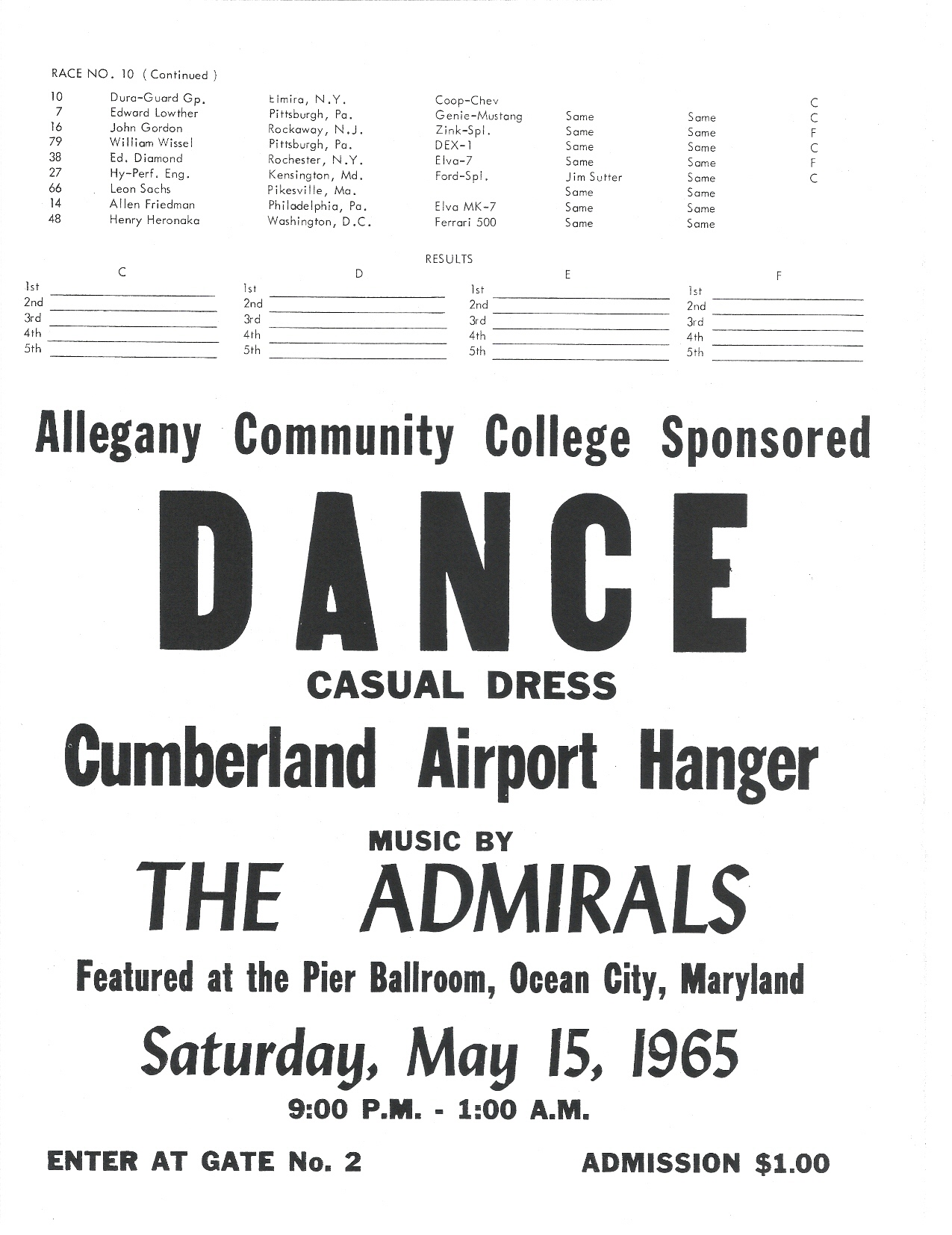 RACE NO. 10 ( Continued )

| | | | | | | |
|---|---|---|---|---|---|---|
| 10 | Dura-Guard Gp. | Elmira, N.Y. | Coop-Chev | | | C |
| 7 | Edward Lowther | Pittsburgh, Pa. | Genie-Mustang | Same | Same | C |
| 16 | John Gordon | Rockaway, N.J. | Zink-Spl. | Same | Same | F |
| 79 | William Wissel | Pittsburgh, Pa. | DEX-1 | Same | Same | C |
| 38 | Ed. Diamond | Rochester, N.Y. | Elva-7 | Same | Same | F |
| 27 | Hy-Perf. Eng. | Kensington, Md. | Ford-Spl. | Jim Sutter | Same | C |
| 66 | Leon Sachs | Pikesville, Ma. | | Same | Same | |
| 14 | Allen Friedman | Philadelphia, Pa. | Elva MK-7 | Same | Same | |
| 48 | Henry Heronaka | Washington, D.C. | Ferrari 500 | Same | Same | |

RESULTS

C
1st
2nd
3rd
4th
5th

D
1st
2nd
3rd
4th
5th

E
1st
2nd
3rd
4th
5th

F
1st
2nd
3rd
4th
5th

Allegany Community College Sponsored

DANCE

CASUAL DRESS

Cumberland Airport Hanger

MUSIC BY

THE ADMIRALS

Featured at the Pier Ballroom, Ocean City, Maryland

Saturday, May 15, 1965

9:00 P.M. - 1:00 A.M.

ENTER AT GATE No. 2

ADMISSION $1.00